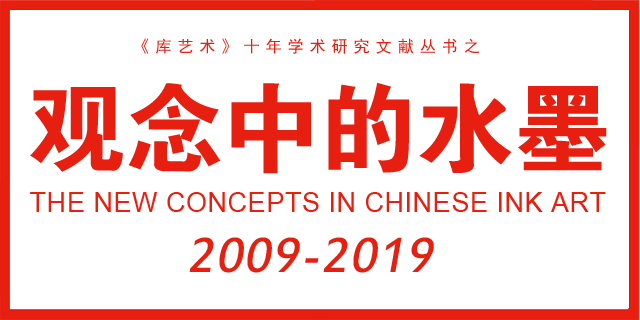 《库艺术》十年学术研究文献丛书之

观念中的水墨

THE NEW CONCEPTS IN CHINESE INK ART

2009-2019